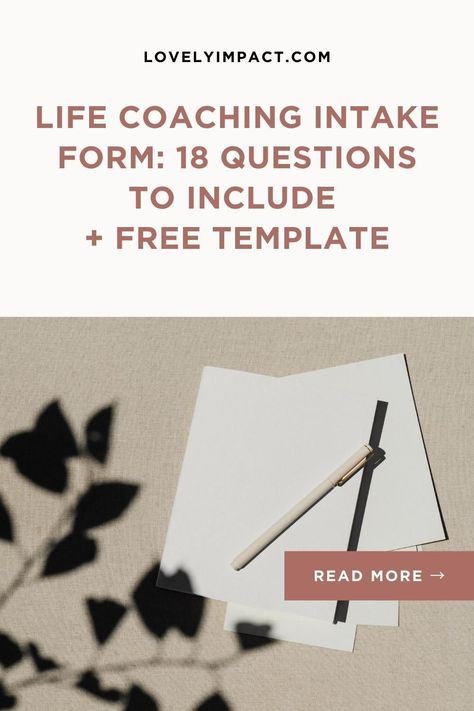 LOVELYIMPACT.COM

LIFE COACHING INTAKE FORM: 18 QUESTIONS TO INCLUDE + FREE TEMPLATE

READ MORE →